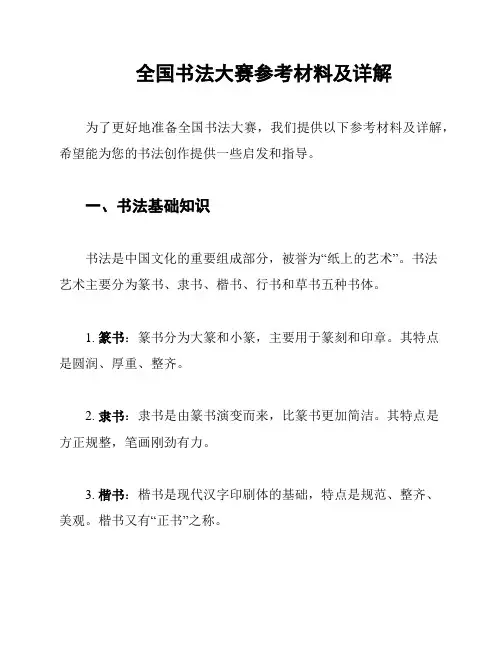 全国书法大赛参考材料及详解

为了更好地准备全国书法大赛，我们提供以下参考材料及详解，希望能为您的书法创作提供一些启发和指导。

一、书法基础知识

书法是中国文化的重要组成部分，被誉为“纸上的艺术”。书法艺术主要分为篆书、隶书、楷书、行书和草书五种书体。

1. 篆书：篆书分为大篆和小篆，主要用于篆刻和印章。其特点是圆润、厚重、整齐。

2. 隶书：隶书是由篆书演变而来，比篆书更加简洁。其特点是方正规整，笔画刚劲有力。

3. 楷书：楷书是现代汉字印刷体的基础，特点是规范、整齐、美观。楷书又有“正书”之称。